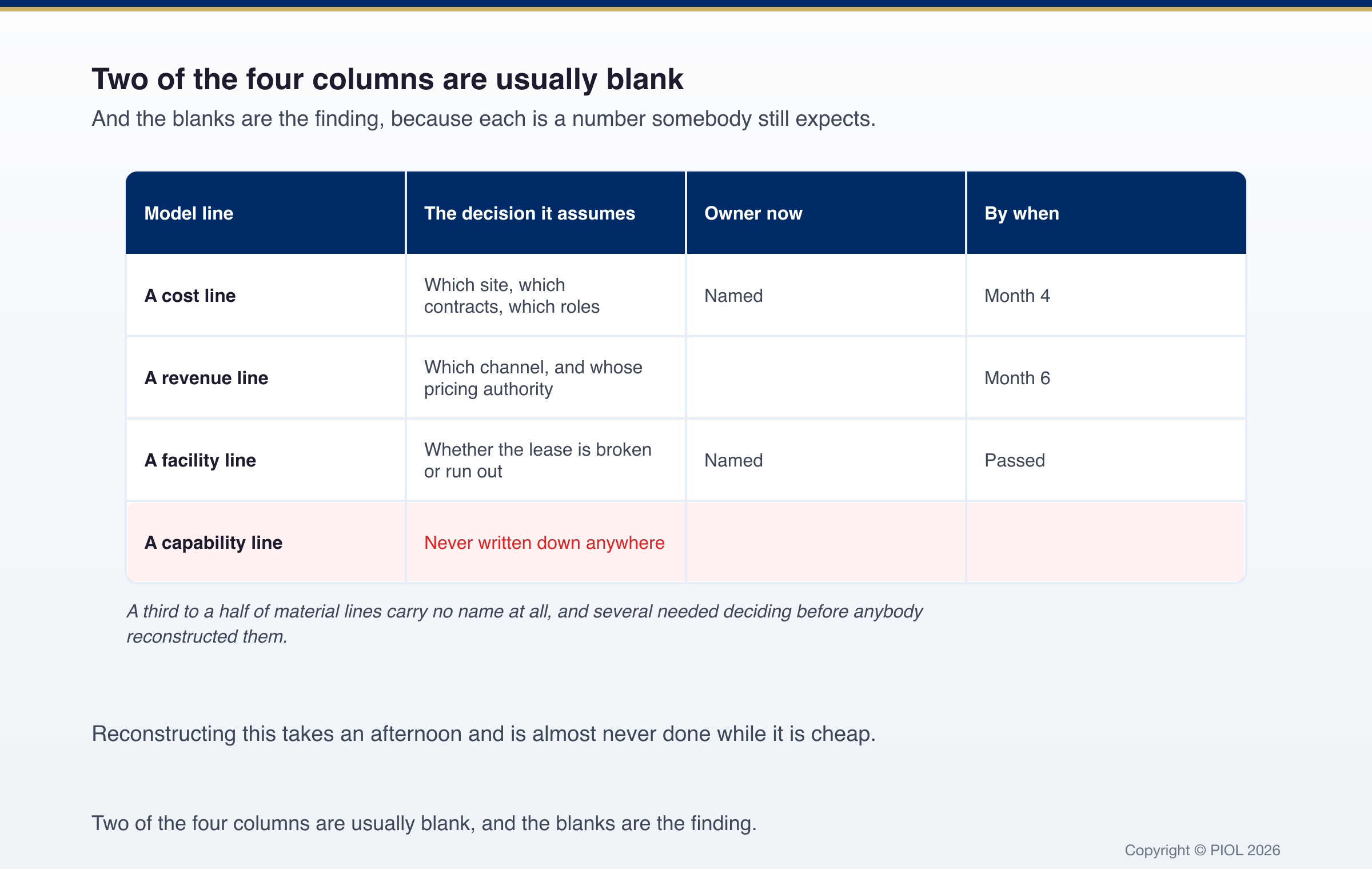 Two of the four columns are usually blank

And the blanks are the finding, because each is a number somebody still expects.

| Model line | The decision it assumes | Owner now | By when |
|---|---|---|---|
| A cost line | Which site, which contracts, which roles | Named | Month 4 |
| A revenue line | Which channel, and whose pricing authority | | Month 6 |
| A facility line | Whether the lease is broken or run out | Named | Passed |
| A capability line | Never written down anywhere | | |

A third to a half of material lines carry no name at all, and several needed deciding before anybody reconstructed them.

Reconstructing this takes an afternoon and is almost never done while it is cheap.

Two of the four columns are usually blank, and the blanks are the finding.

Copyright © PIOL 2026